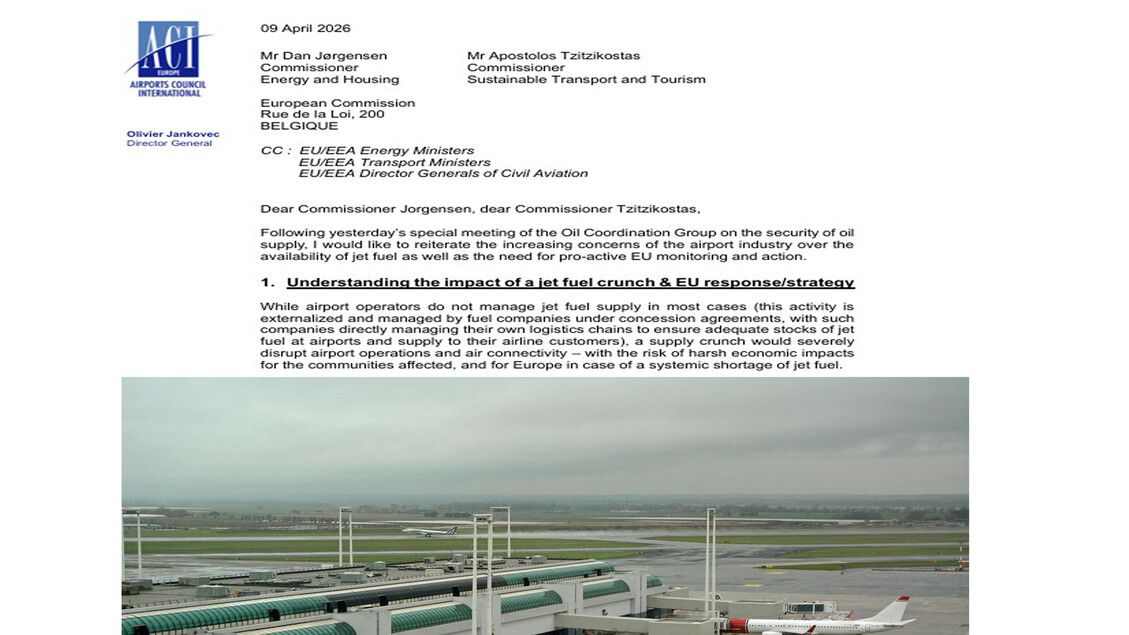 ACI
EUROPE
AIRPORTS COUNCIL INTERNATIONAL

Olivier Jankovec
Director General

09 April 2026

Mr Dan Jørgensen
Commissioner
Energy and Housing

Mr Apostolos Tzitzikostas
Commissioner
Sustainable Transport and Tourism

European Commission
Rue de la Loi, 200
BELGIQUE

CC : EU/EEA Energy Ministers
EU/EEA Transport Ministers
EU/EEA Director Generals of Civil Aviation

Dear Commissioner Jorgensen, dear Commissioner Tzitzikostas,

Following yesterday's special meeting of the Oil Coordination Group on the security of oil supply, I would like to reiterate the increasing concerns of the airport industry over the availability of jet fuel as well as the need for pro-active EU monitoring and action.

1. Understanding the impact of a jet fuel crunch & EU response/strategy

While airport operators do not manage jet fuel supply in most cases (this activity is externalized and managed by fuel companies under concession agreements, with such companies directly managing their own logistics chains to ensure adequate stocks of jet fuel at airports and supply to their airline customers), a supply crunch would severely disrupt airport operations and air connectivity – with the risk of harsh economic impacts for the communities affected, and for Europe in case of a systemic shortage of jet fuel.